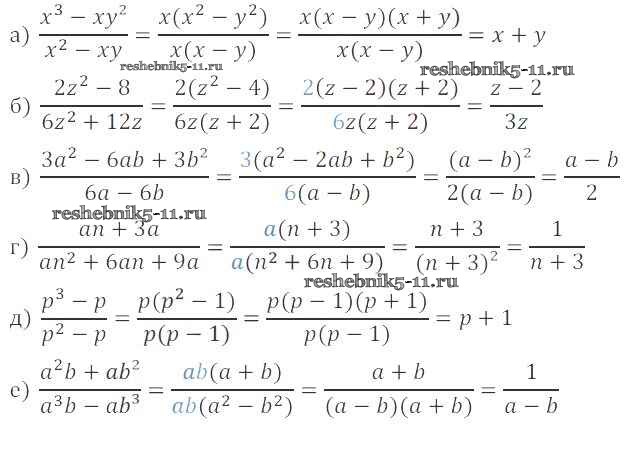 а) $\frac{x^3 - xy^2}{x^2 - xy} = \frac{x(x^2 - y^2)}{x(x - y)} = \frac{x(x - y)(x + y)}{x(x - y)} = x + y$

б) $\frac{2z^2 - 8}{6z^2 + 12z} = \frac{2(z^2 - 4)}{6z(z + 2)} = \frac{2(z - 2)(z + 2)}{6z(z + 2)} = \frac{z - 2}{3z}$

в) $\frac{3a^2 - 6ab + 3b^2}{6a - 6b} = \frac{3(a^2 - 2ab + b^2)}{6(a - b)} = \frac{(a - b)^2}{2(a - b)} = \frac{a - b}{2}$

г) $\frac{an + 3a}{an^2 + 6an + 9a} = \frac{a(n + 3)}{a(n^2 + 6n + 9)} = \frac{n + 3}{(n + 3)^2} = \frac{1}{n + 3}$

д) $\frac{p^3 - p}{p^2 - p} = \frac{p(p^2 - 1)}{p(p - 1)} = \frac{p(p - 1)(p + 1)}{p(p - 1)} = p + 1$

е) $\frac{a^2b + ab^2}{a^3b - ab^3} = \frac{ab(a + b)}{ab(a^2 - b^2)} = \frac{a + b}{(a - b)(a + b)} = \frac{1}{a - b}$

reshebnik5-11.ru